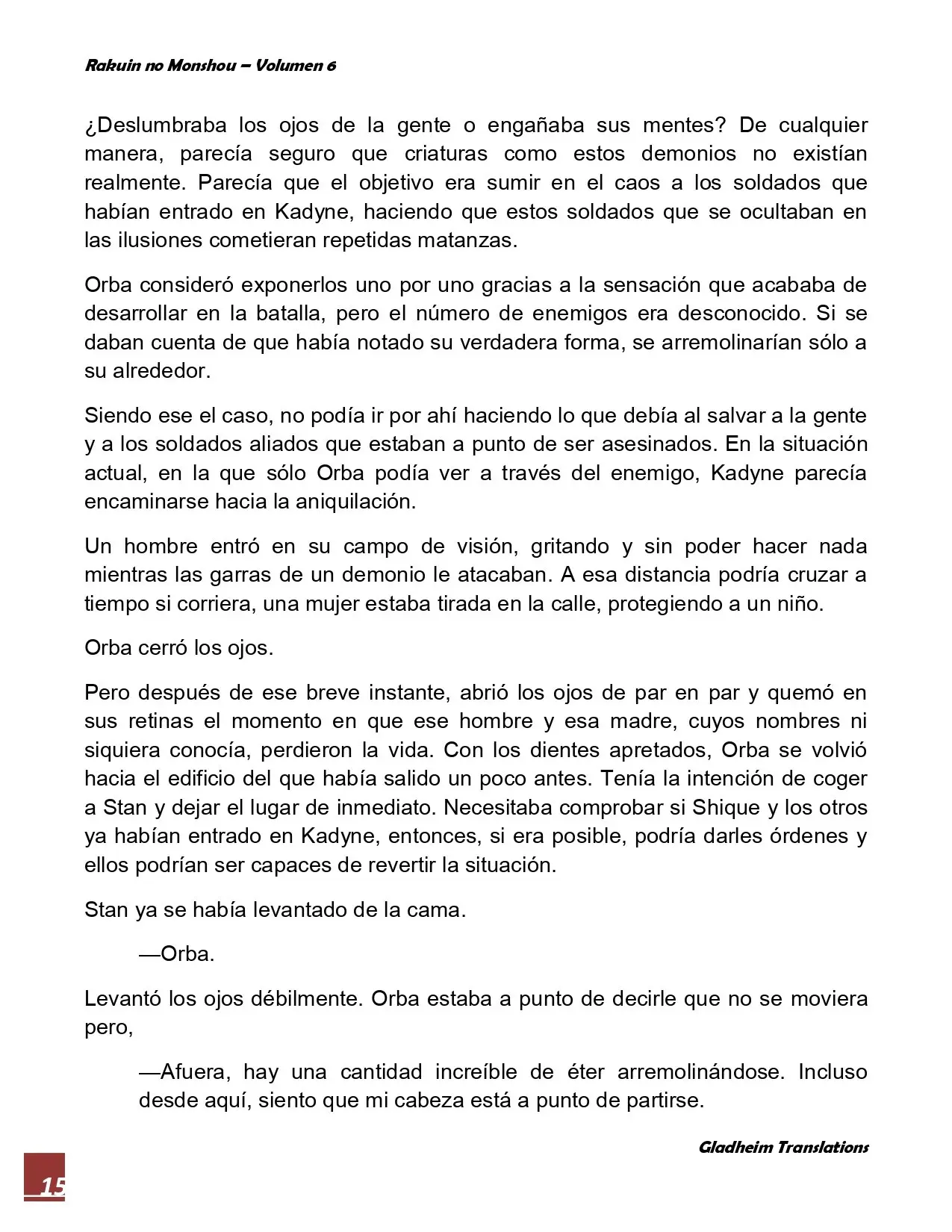 Rakuin no Monshou – Volumen 6

¿Deslumbraba los ojos de la gente o engañaba sus mentes? De cualquier manera, parecía seguro que criaturas como estos demonios no existían realmente. Parecía que el objetivo era sumir en el caos a los soldados que habían entrado en Kadyne, haciendo que estos soldados que se ocultaban en las ilusiones cometieran repetidas matanzas.

Orba consideró exponerlos uno por uno gracias a la sensación que acababa de desarrollar en la batalla, pero el número de enemigos era desconocido. Si se daban cuenta de que había notado su verdadera forma, se arremolinarían sólo a su alrededor.

Siendo ese el caso, no podía ir por ahí haciendo lo que debía al salvar a la gente y a los soldados aliados que estaban a punto de ser asesinados. En la situación actual, en la que sólo Orba podía ver a través del enemigo, Kadyne parecía encaminarse hacia la aniquilación.

Un hombre entró en su campo de visión, gritando y sin poder hacer nada mientras las garras de un demonio le atacaban. A esa distancia podría cruzar a tiempo si corriera, una mujer estaba tirada en la calle, protegiendo a un niño.

Orba cerró los ojos.

Pero después de ese breve instante, abrió los ojos de par en par y quemó en sus retinas el momento en que ese hombre y esa madre, cuyos nombres ni siquiera conocía, perdieron la vida. Con los dientes apretados, Orba se volvió hacia el edificio del que había salido un poco antes. Tenía la intención de coger a Stan y dejar el lugar de inmediato. Necesitaba comprobar si Shique y los otros ya habían entrado en Kadyne, entonces, si era posible, podría darles órdenes y ellos podrían ser capaces de revertir la situación.

Stan ya se había levantado de la cama.

—Orba.

Levantó los ojos débilmente. Orba estaba a punto de decirle que no se moviera pero,

—Afuera, hay una cantidad increíble de éter arremolinándose. Incluso desde aquí, siento que mi cabeza está a punto de partirse.

Gladheim Translations

15